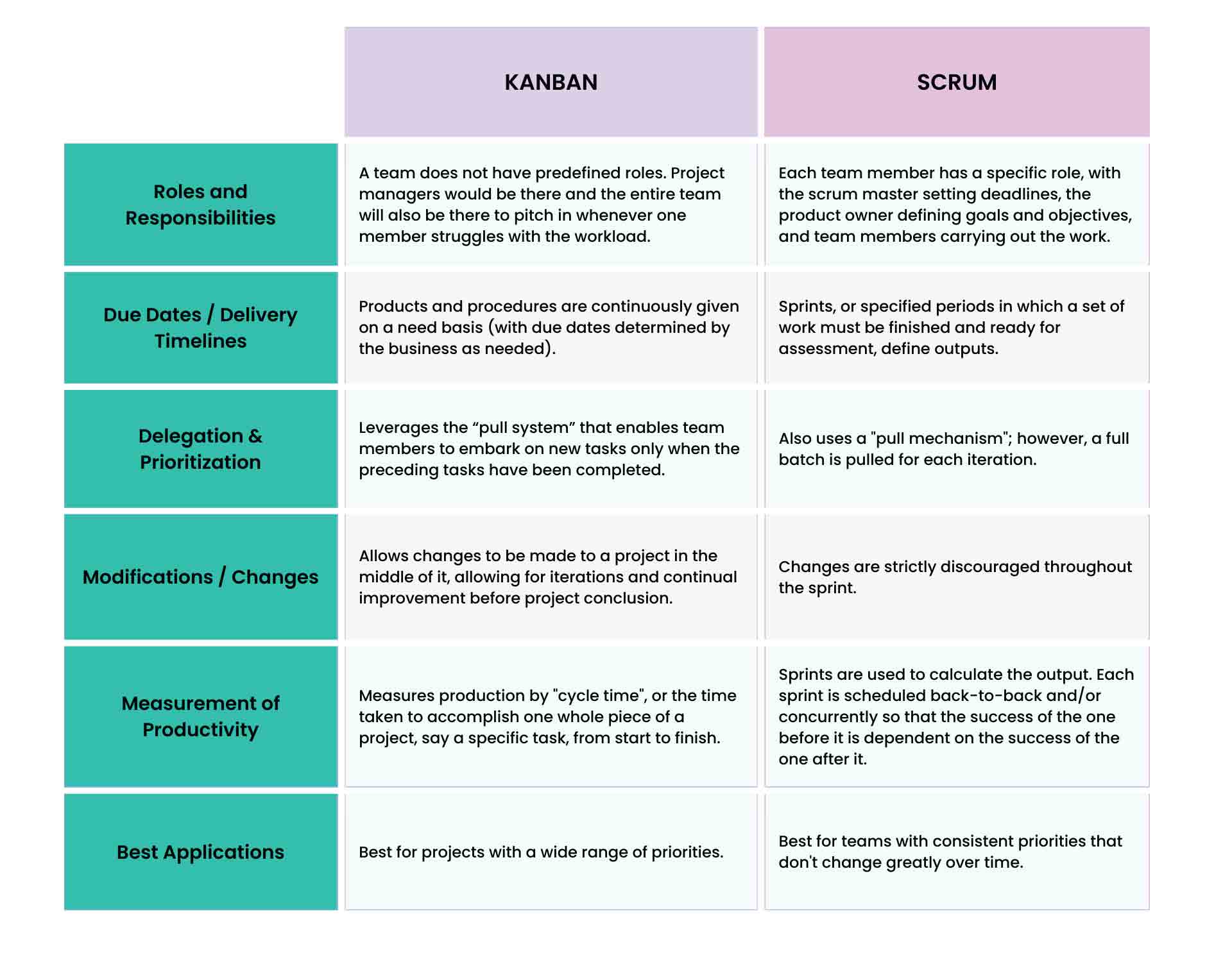 |  | KANBAN | SCRUM |
|---|---|---|
| Roles and Responsibilities | A team does not have predefined roles. Project managers would be there and the entire team will also be there to pitch in whenever one member struggles with the workload. | Each team member has a specific role, with the scrum master setting deadlines, the product owner defining goals and objectives, and team members carrying out the work. |
| Due Dates / Delivery Timelines | Products and procedures are continuously given on a need basis (with due dates determined by the business as needed). | Sprints, or specified periods in which a set of work must be finished and ready for assessment, define outputs. |
| Delegation & Prioritization | Leverages the “pull system” that enables team members to embark on new tasks only when the preceding tasks have been completed. | Also uses a "pull mechanism"; however, a full batch is pulled for each iteration. |
| Modifications / Changes | Allows changes to be made to a project in the middle of it, allowing for iterations and continual improvement before project conclusion. | Changes are strictly discouraged throughout the sprint. |
| Measurement of Productivity | Measures production by "cycle time", or the time taken to accomplish one whole piece of a project, say a specific task, from start to finish. | Sprints are used to calculate the output. Each sprint is scheduled back-to-back and/or concurrently so that the success of the one before it is dependent on the success of the one after it. |
| Best Applications | Best for projects with a wide range of priorities. | Best for teams with consistent priorities that don't change greatly over time. |